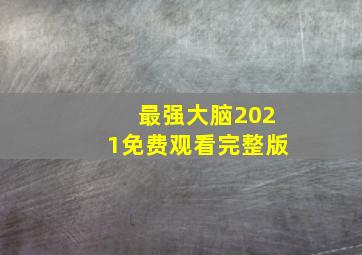 最强大脑2021免费观看完整版